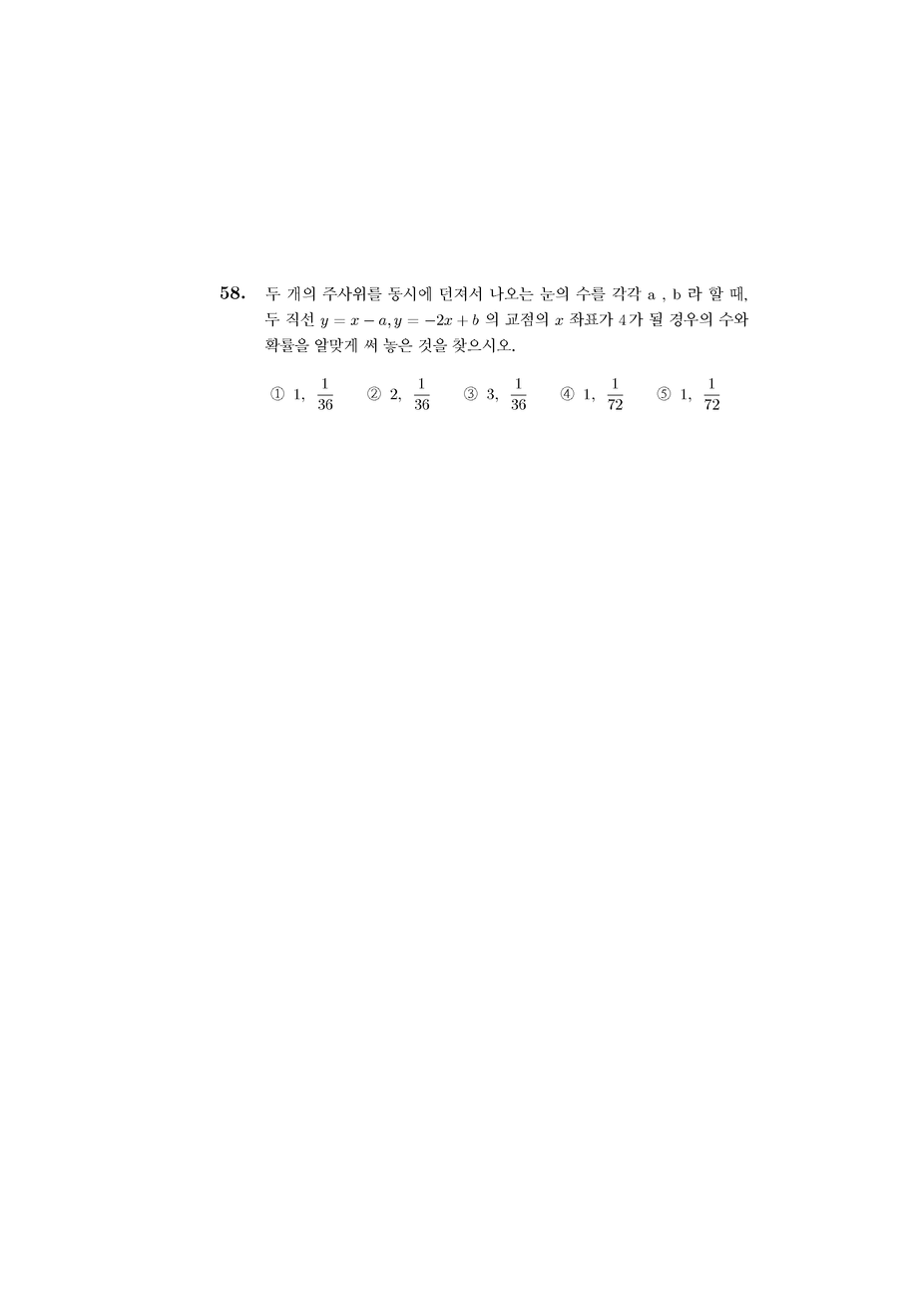 58. 두 개의 주사위를 동시에 던져서 나오는 눈의 수를 각각 a , b 라 할 때, 두 직선 $y = x - a, y = -2x + b$ 의 교점의 $x$ 좌표가 4가 될 경우의 수와 확률을 알맞게 써 놓은 것을 찾으시오.

① 1, $\frac{1}{36}$ ② 2, $\frac{1}{36}$ ③ 3, $\frac{1}{36}$ ④ 1, $\frac{1}{72}$ ⑤ 1, $\frac{1}{72}$